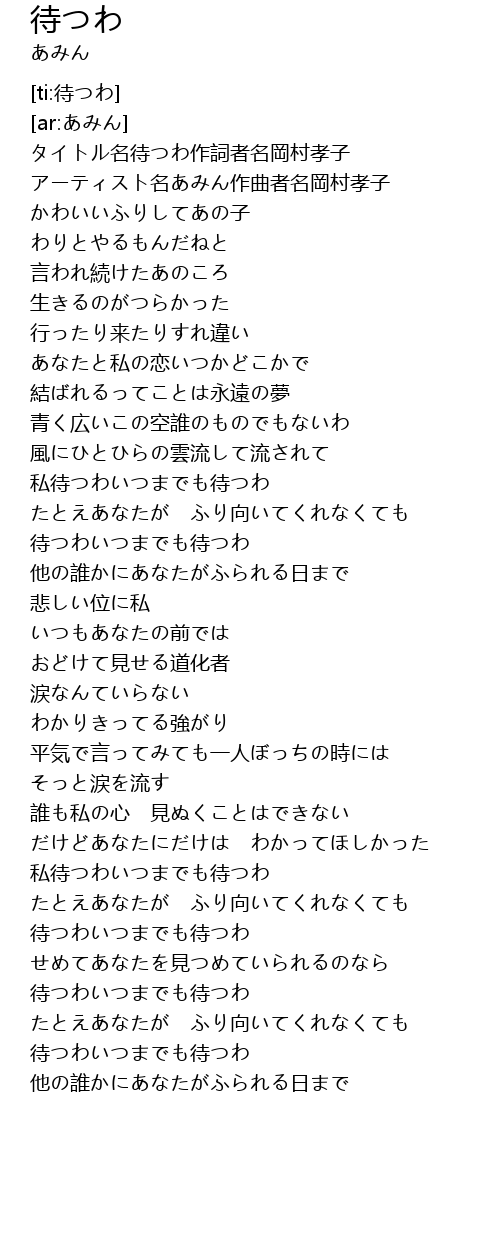 待つわ
あみん

[ti:待つわ]
[ar:あみん]
タイトル名待つわ作詞者名岡村孝子
アーティスト名あみん作曲者名岡村孝子
かわいいふりしてあの子
わりとやるもんだねと
言われ続けたあのころ
生きるのがつらかった
行ったり来たりすれ違い
あなたと私の恋いつかどこかで
結ばれるってことは永遠の夢
青く広いこの空誰のものでもないわ
風にひとひらの雲流して流されて
私待つわいつまでも待つわ
たとえあなたが　ふり向いてくれなくても
待つわいつまでも待つわ
他の誰かにあなたがふられる日まで
悲しい位に私
いつもあなたの前では
おどけて見せる道化者
涙なんていらない
わかりきってる強がり
平気で言ってみても一人ぼっちの時には
そっと涙を流す
誰も私の心　見ぬくことはできない
だけどあなたにだけは　わかってほしかった
私待つわいつまでも待つわ
たとえあなたが　ふり向いてくれなくても
待つわいつまでも待つわ
せめてあなたを見つめていられるのなら
待つわいつまでも待つわ
たとえあなたが　ふり向いてくれなくても
待つわいつまでも待つわ
他の誰かにあなたがふられる日まで